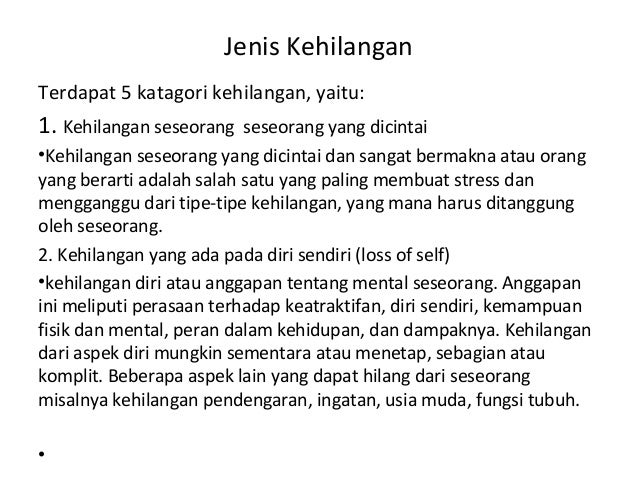 Jenis Kehilangan

Terdapat 5 katagori kehilangan, yaitu:

1. Kehilangan seseorang seseorang yang dicintai

•Kehilangan seseorang yang dicintai dan sangat bermakna atau orang yang berarti adalah salah satu yang paling membuat stress dan mengganggu dari tipe-tipe kehilangan, yang mana harus ditanggung oleh seseorang.

2. Kehilangan yang ada pada diri sendiri (loss of self)

•kehilangan diri atau anggapan tentang mental seseorang. Anggapan ini meliputi perasaan terhadap keatraktifan, diri sendiri, kemampuan fisik dan mental, peran dalam kehidupan, dan dampaknya. Kehilangan dari aspek diri mungkin sementara atau menetap, sebagian atau komplit. Beberapa aspek lain yang dapat hilang dari seseorang misalnya kehilangan pendengaran, ingatan, usia muda, fungsi tubuh.

•